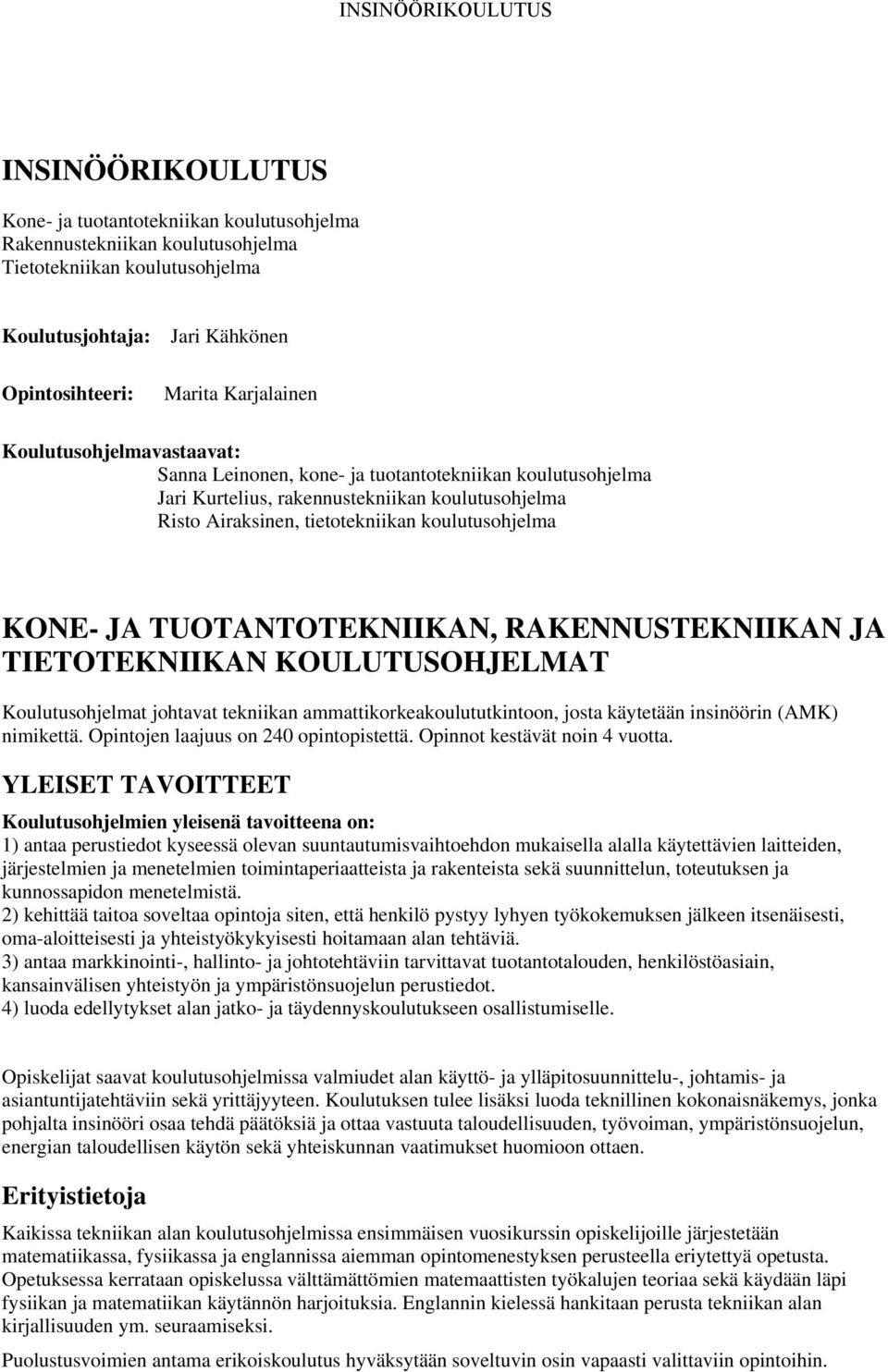 INSINÖÖRIKOULUTUS

INSINÖÖRIKOULUTUS

Kone- ja tuotantotekniikan koulutusohjelma
Rakennustekniikan koulutusohjelma
Tietotekniikan koulutusohjelma

Koulutusjohtaja: Jari Kähkönen

Opintosihteeri: Marita Karjalainen

Koulutusohjelmavastaavat:
Sanna Leinonen, kone- ja tuotantotekniikan koulutusohjelma
Jari Kurtelius, rakennustekniikan koulutusohjelma
Risto Airaksinen, tietotekniikan koulutusohjelma

KONE- JA TUOTANTOTEKNIIKAN, RAKENNUSTEKNIIKAN JA TIETOTEKNIIKAN KOULUTUSOHJELMAT

Koulutusohjelmat johtavat tekniikan ammattikorkeakoulututkintoon, josta käytetään insinöörin (AMK) nimikettä. Opintojen laajuus on 240 opintopistettä. Opinnot kestävät noin 4 vuotta.

YLEISET TAVOITTEET

Koulutusohjelmien yleisenä tavoitteena on:
1) antaa perustiedot kyseessä olevan suuntautumisvaihtoehdon mukaisella alalla käytettävien laitteiden, järjestelmien ja menetelmien toimintaperiaatteista ja rakenteista sekä suunnittelun, toteutuksen ja kunnossapidon menetelmistä.
2) kehittää taitoa soveltaa opintoja siten, että henkilö pystyy lyhyen työkokemuksen jälkeen itsenäisesti, oma-aloitteisesti ja yhteistyökykyisesti hoitamaan alan tehtäviä.
3) antaa markkinointi-, hallinto- ja johtotehtäviin tarvittavat tuotantotalouden, henkilöstöasiain, kansainvälisen yhteistyön ja ympäristönsuojelun perustiedot.
4) luoda edellytykset alan jatko- ja täydennyskoulutukseen osallistumiselle.

Opiskelijat saavat koulutusohjelmissa valmiudet alan käyttö- ja ylläpitosuunnittelu-, johtamis- ja asiantuntijatehtäviin sekä yrittäjyyteen. Koulutuksen tulee lisäksi luoda teknillinen kokonaisnäkemys, jonka pohjalta insinööri osaa tehdä päätöksiä ja ottaa vastuuta taloudellisuuden, työvoiman, ympäristönsuojelun, energian taloudellisen käytön sekä yhteiskunnan vaatimukset huomioon ottaen.

Erityistietoja

Kaikissa tekniikan alan koulutusohjelmissa ensimmäisen vuosikurssin opiskelijoille järjestetään matematiikassa, fysiikassa ja englannissa aiemman opintomenestyksen perusteella eriytettyä opetusta. Opetuksessa kerrataan opiskelussa välttämättömien matemaattisten työkalujen teoriaa sekä käydään läpi fysiikan ja matematiikan käytännön harjoituksia. Englannin kielessä hankitaan perusta tekniikan alan kirjallisuuden ym. seuraamiseksi.

Puolustusvoimien antama erikoiskoulutus hyväksytään soveltuvin osin vapaasti valittaviin opintoihin.